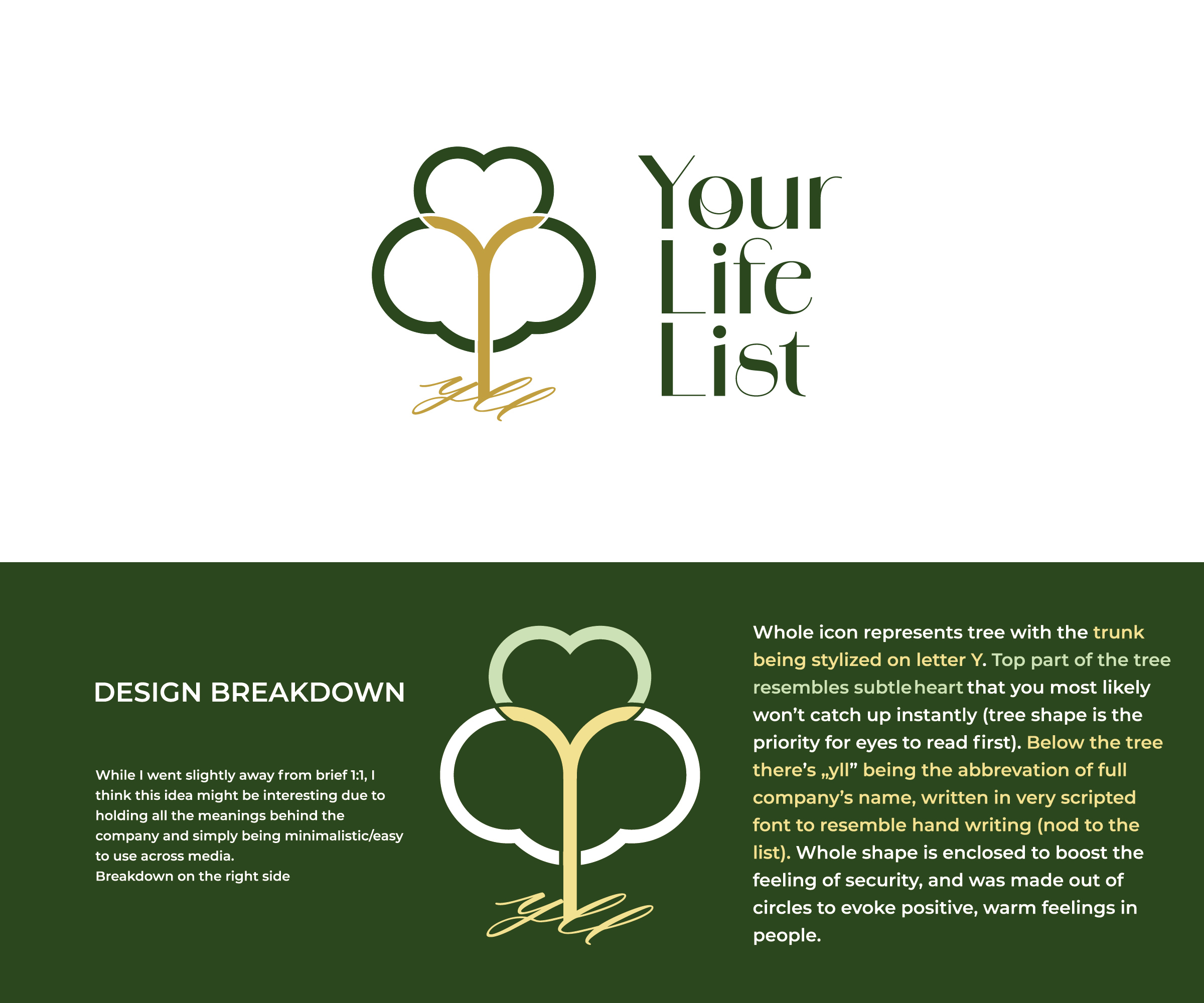 yll

Your Life List

DESIGN BREAKDOWN

While I went slightly away from brief 1:1, I think this idea might be interesting due to holding all the meanings behind the company and simply being minimalistic/easy to use across media.
Breakdown on the right side

yll

Whole icon represents tree with the trunk being stylized on letter Y. Top part of the tree resembles subtle heart that you most likely won't catch up instantly (tree shape is the priority for eyes to read first). Below the tree there's „yll" being the abbrevation of full company's name, written in very scripted font to resemble hand writing (nod to the list). Whole shape is enclosed to boost the feeling of security, and was made out of circles to evoke positive, warm feelings in people.